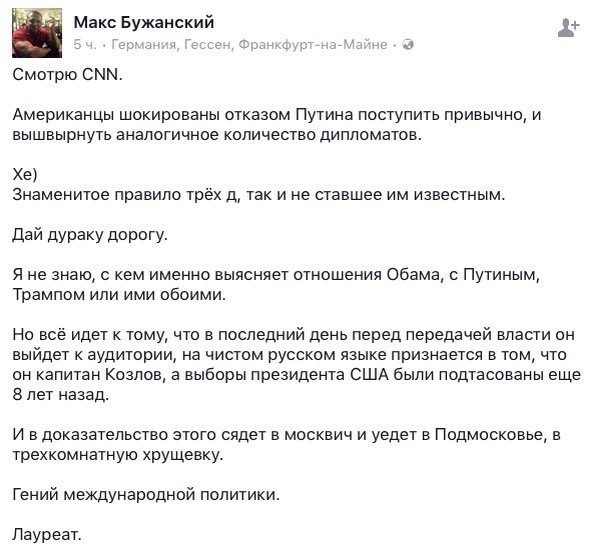 Макс Бужанский
5 ч. · Германия, Гессен, Франкфурт-на-Майне ·

Смотрю CNN.

Американцы шокированы отказом Путина поступить привычно, и вышвырнуть аналогичное количество дипломатов.

Хе)
Знаменитое правило трёх д, так и не ставшее им известным.

Дай дураку дорогу.

Я не знаю, с кем именно выясняет отношения Обама, с Путиным, Трампом или ими обоими.

Но всё идет к тому, что в последний день перед передачей власти он выйдет к аудитории, на чистом русском языке признается в том, что он капитан Козлов, а выборы президента США были подтасованы еще 8 лет назад.

И в доказательство этого сядет в москвич и уедет в Подмосковье, в трехкомнатную хрущевку.

Гений международной политики.

Лауреат.